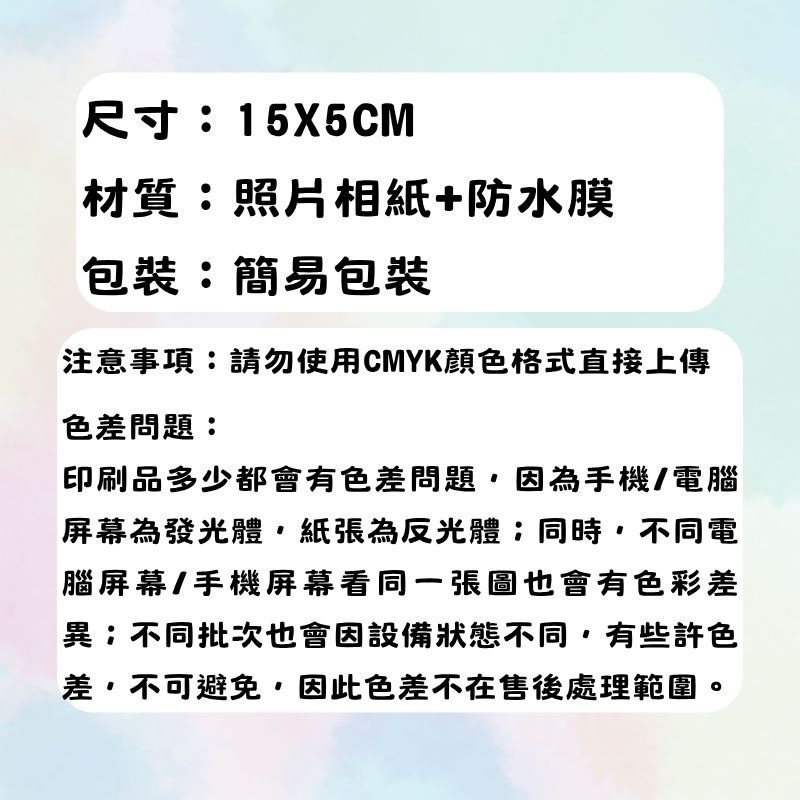 尺寸：15X5CM
材質：照片相紙+防水膜
包裝：簡易包裝

注意事項：請勿使用CMYK顏色格式直接上傳

色差問題：
印刷品多少都會有色差問題，因為手機/電腦屏幕為發光體，紙張為反光體；同時，不同電腦屏幕/手機屏幕看同一張圖也會有色彩差異；不同批次也會因設備狀態不同，有些許色差，不可避免，因此色差不在售後處理範圍。